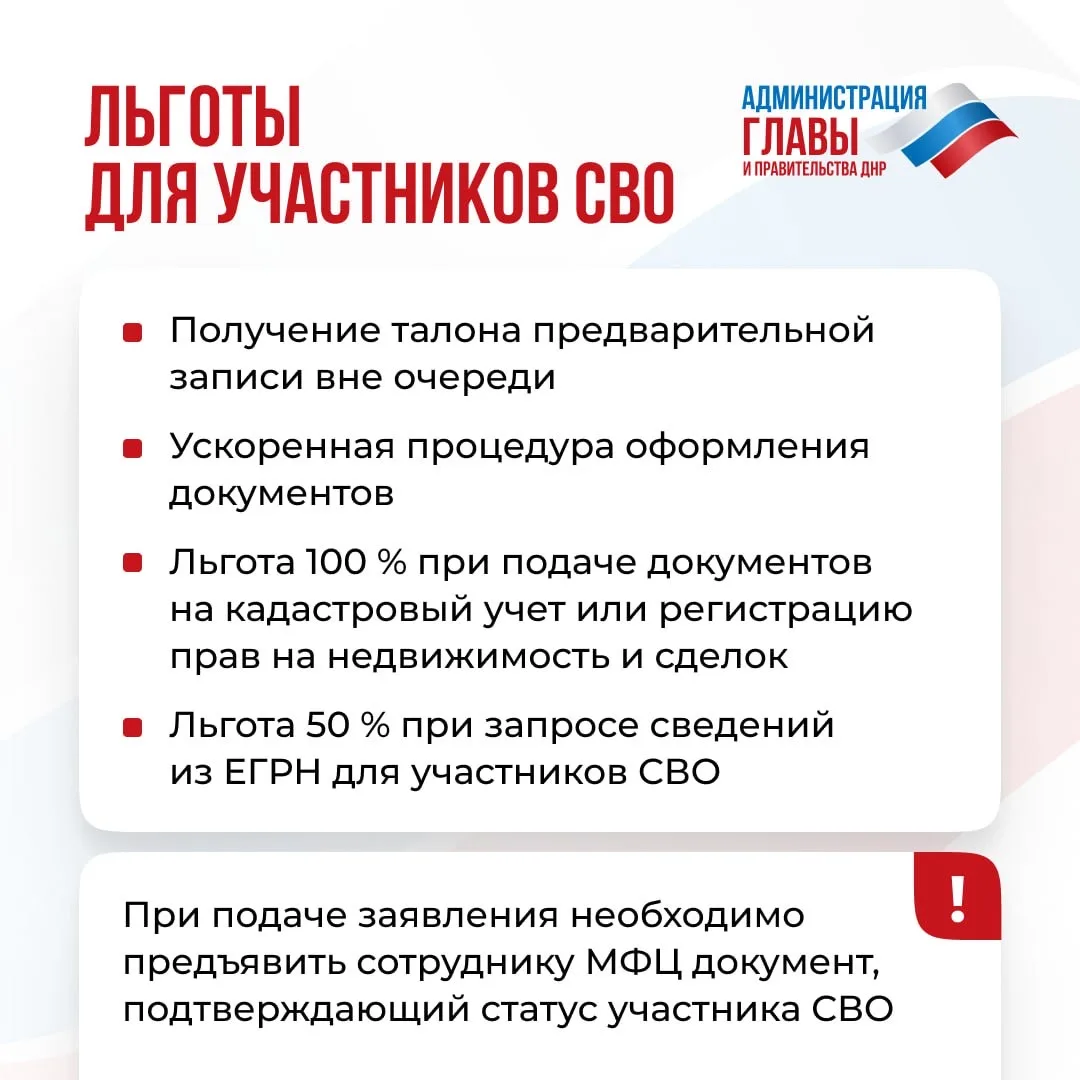 ЛЬГОТЫ ДЛЯ УЧАСТНИКОВ СВО

АДМИНИСТРАЦИЯ ГЛАВЫ И ПРАВИТЕЛЬСТВА ДНР

Получение талона предварительной записи вне очереди

Ускоренная процедура оформления документов

Льгота 100 % при подаче документов на кадастровый учет или регистрацию прав на недвижимость и сделок

Льгота 50 % при запросе сведений из ЕГРН для участников СВО

!

При подаче заявления необходимо предъявить сотруднику МФЦ документ, подтверждающий статус участника СВО